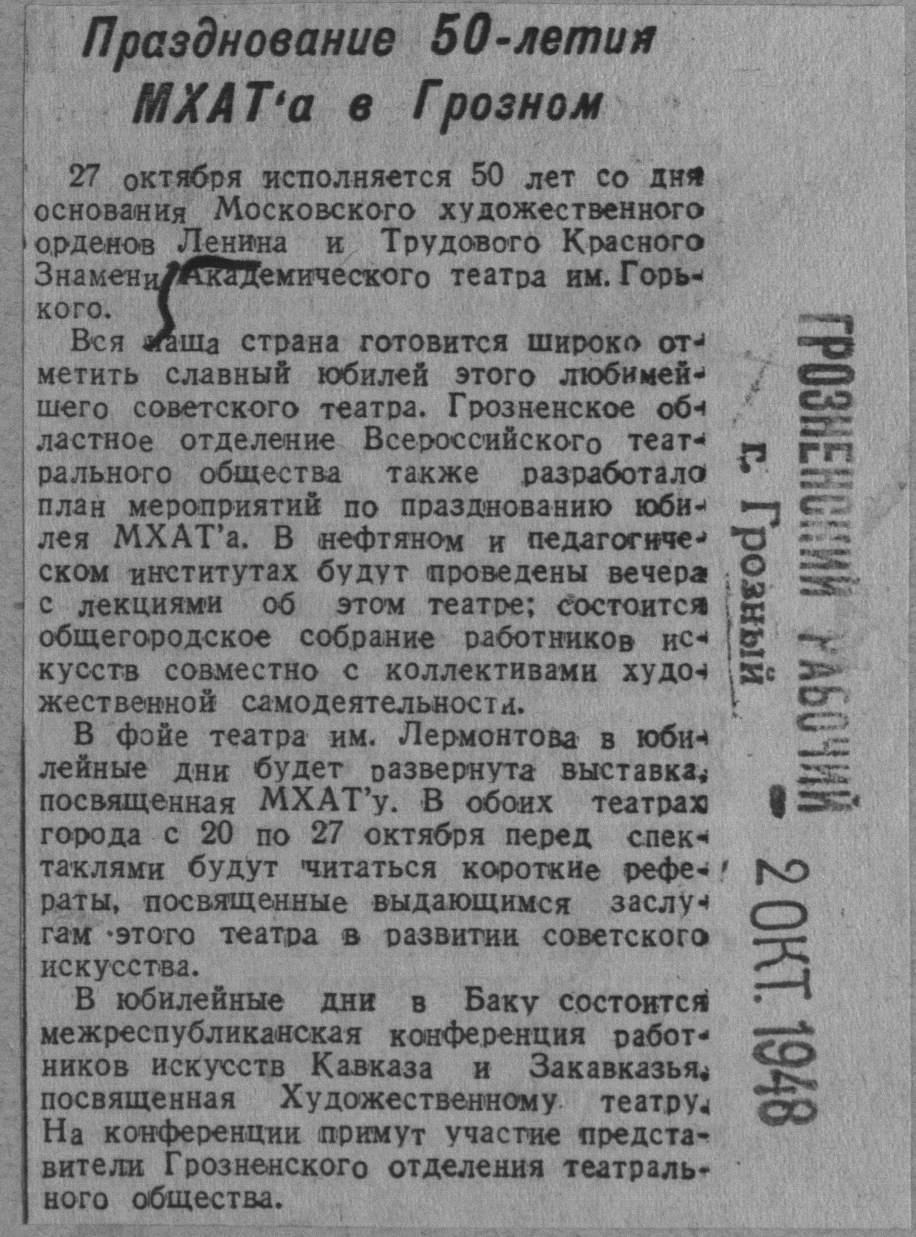 Празднование 50-летия МХАТ'а в Грозном

27 октября исполняется 50 лет со дня основания Московского художественного орденов Ленина и Трудового Красного Знамени Академического театра им. Горького.

Вся наша страна готовится широко отметить славный юбилей этого любимейшего советского театра. Грозненское областное отделение Всероссийского театрального общества также разработало план мероприятий по празднованию юбилея МХАТ'а. В нефтяном и педагогическом институтах будут проведены вечера с лекциями об этом театре; состоится общегородское собрание работников искусств совместно с коллективами художественной самодеятельности.

В фойе театра им. Лермонтова в юбилейные дни будет развернута выставка, посвященная МХАТ'у. В обоих театрах города с 20 по 27 октября перед спектаклями будут читаться короткие рефераты, посвященные выдающимся заслугам этого театра в развитии советского искусства.

В юбилейные дни в Баку состоится межреспубликанская конференция работников искусств Кавказа и Закавказья, посвященная Художественному театру. На конференции примут участие представители Грозненского отделения театрального общества.

ГРОЗНЕНСКИЙ РАБОЧИЙ
г. Грозный
2 ОКТ. 1948